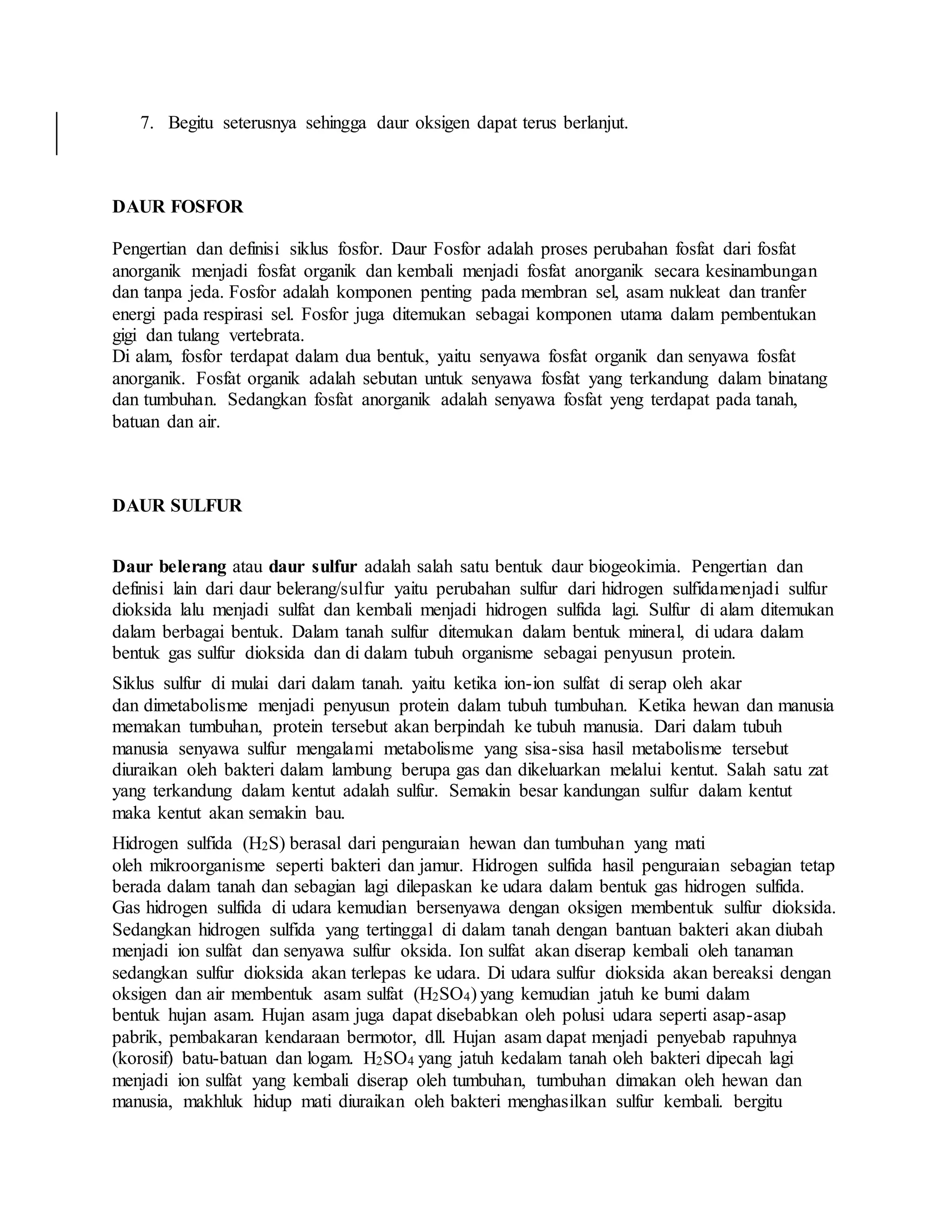 7. Begitu seterusnya sehingga daur oksigen dapat terus berlanjut.

DAUR FOSFOR

Pengertian dan definisi siklus fosfor. Daur Fosfor adalah proses perubahan fosfat dari fosfat anorganik menjadi fosfat organik dan kembali menjadi fosfat anorganik secara kesinambungan dan tanpa jeda. Fosfor adalah komponen penting pada membran sel, asam nukleat dan tranfer energi pada respirasi sel. Fosfor juga ditemukan sebagai komponen utama dalam pembentukan gigi dan tulang vertebrata.
Di alam, fosfor terdapat dalam dua bentuk, yaitu senyawa fosfat organik dan senyawa fosfat anorganik. Fosfat organik adalah sebutan untuk senyawa fosfat yang terkandung dalam binatang dan tumbuhan. Sedangkan fosfat anorganik adalah senyawa fosfat yeng terdapat pada tanah, batuan dan air.

DAUR SULFUR

Daur belerang atau daur sulfur adalah salah satu bentuk daur biogeokimia. Pengertian dan definisi lain dari daur belerang/sulfur yaitu perubahan sulfur dari hidrogen sulfidamenjadi sulfur dioksida lalu menjadi sulfat dan kembali menjadi hidrogen sulfida lagi. Sulfur di alam ditemukan dalam berbagai bentuk. Dalam tanah sulfur ditemukan dalam bentuk mineral, di udara dalam bentuk gas sulfur dioksida dan di dalam tubuh organisme sebagai penyusun protein.

Siklus sulfur di mulai dari dalam tanah. yaitu ketika ion-ion sulfat di serap oleh akar dan dimetabolisme menjadi penyusun protein dalam tubuh tumbuhan. Ketika hewan dan manusia memakan tumbuhan, protein tersebut akan berpindah ke tubuh manusia. Dari dalam tubuh manusia senyawa sulfur mengalami metabolisme yang sisa-sisa hasil metabolisme tersebut diuraikan oleh bakteri dalam lambung berupa gas dan dikeluarkan melalui kentut. Salah satu zat yang terkandung dalam kentut adalah sulfur. Semakin besar kandungan sulfur dalam kentut maka kentut akan semakin bau.

Hidrogen sulfida ($H_2S$) berasal dari penguraian hewan dan tumbuhan yang mati oleh mikroorganisme seperti bakteri dan jamur. Hidrogen sulfida hasil penguraian sebagian tetap berada dalam tanah dan sebagian lagi dilepaskan ke udara dalam bentuk gas hidrogen sulfida. Gas hidrogen sulfida di udara kemudian bersenyawa dengan oksigen membentuk sulfur dioksida. Sedangkan hidrogen sulfida yang tertinggal di dalam tanah dengan bantuan bakteri akan diubah menjadi ion sulfat dan senyawa sulfur oksida. Ion sulfat akan diserap kembali oleh tanaman sedangkan sulfur dioksida akan terlepas ke udara. Di udara sulfur dioksida akan bereaksi dengan oksigen dan air membentuk asam sulfat ($H_2SO_4$) yang kemudian jatuh ke bumi dalam bentuk hujan asam. Hujan asam juga dapat disebabkan oleh polusi udara seperti asap-asap pabrik, pembakaran kendaraan bermotor, dll. Hujan asam dapat menjadi penyebab rapuhnya (korosif) batu-batuan dan logam. $H_2SO_4$ yang jatuh kedalam tanah oleh bakteri dipecah lagi menjadi ion sulfat yang kembali diserap oleh tumbuhan, tumbuhan dimakan oleh hewan dan manusia, makhluk hidup mati diuraikan oleh bakteri menghasilkan sulfur kembali. bergitu